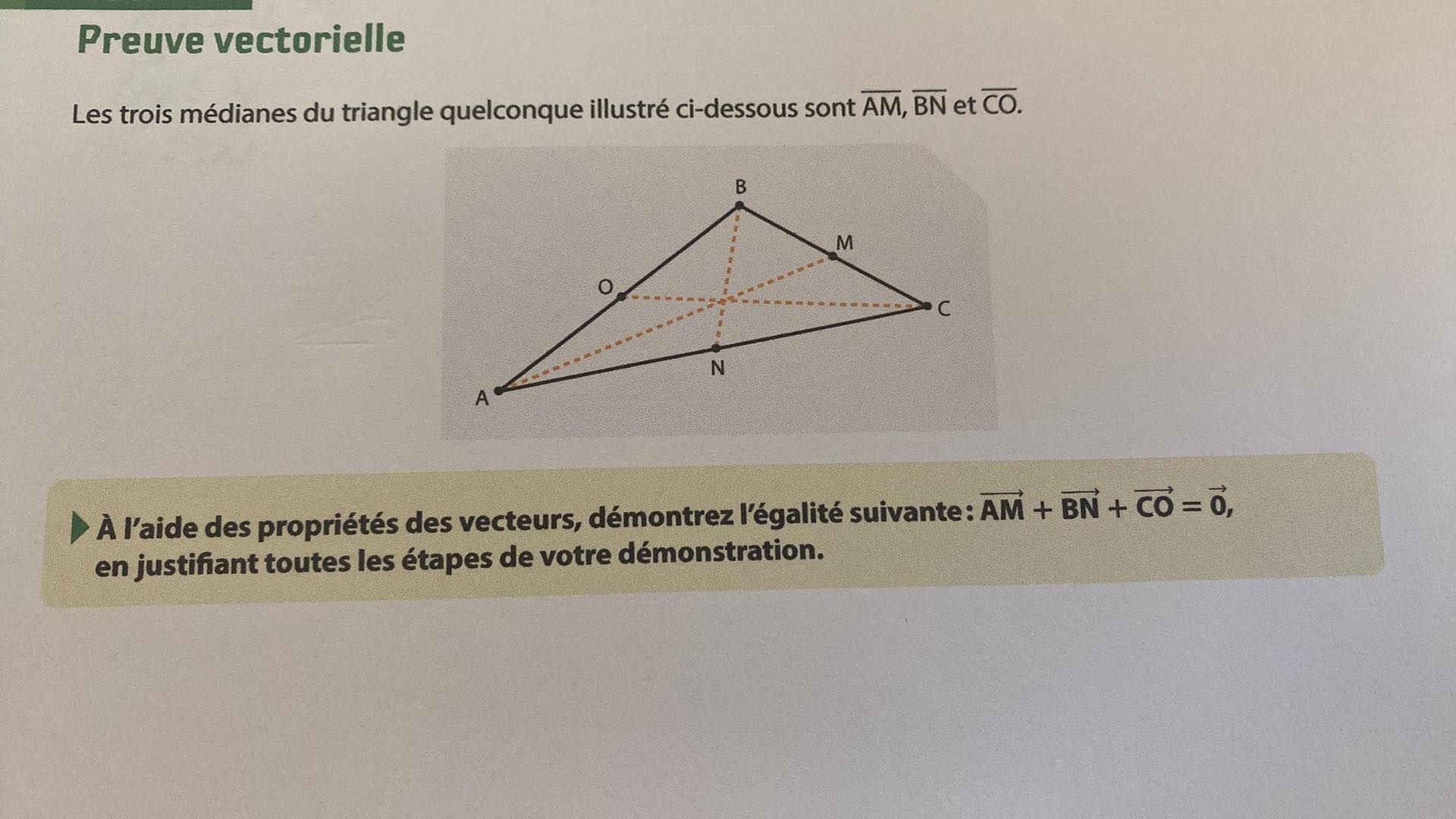 Preuve vectorielle

Les trois médianes du triangle quelconque illustré ci-dessous sont $\overline{AM}$, $\overline{BN}$ et $\overline{CO}$.

B
M
O
C
N
A

À l'aide des propriétés des vecteurs, démontrez l'égalité suivante : $\overrightarrow{AM} + \overrightarrow{BN} + \overrightarrow{CO} = \vec{0}$, en justifiant toutes les étapes de votre démonstration.